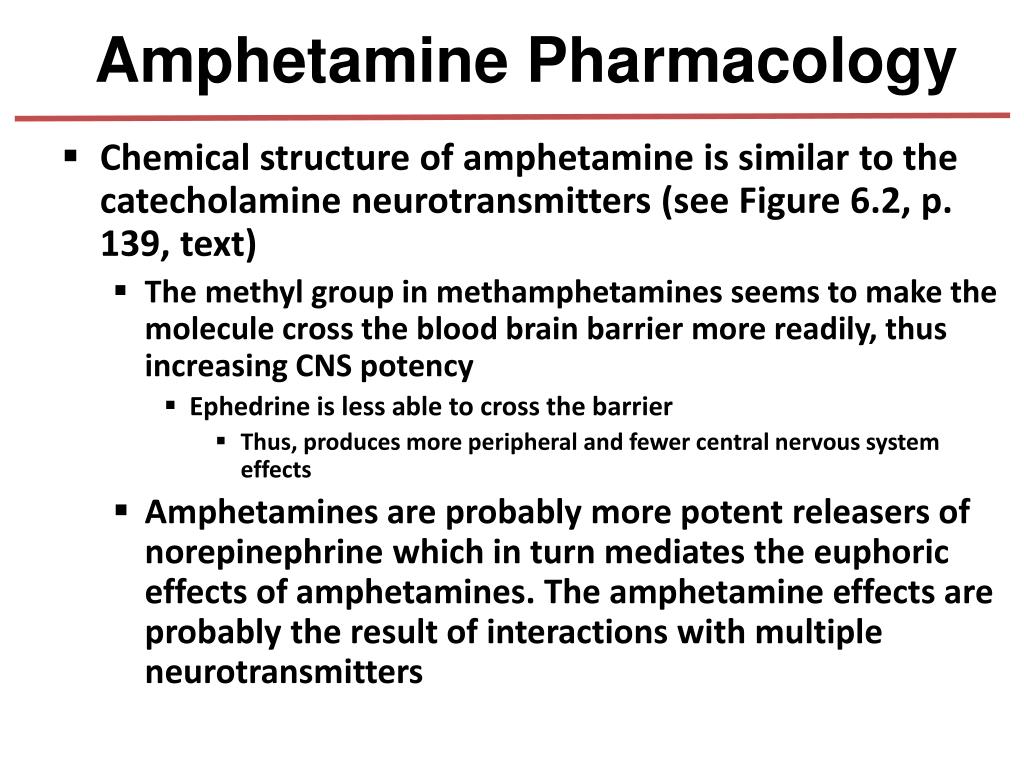 Amphetamine Pharmacology

▪ Chemical structure of amphetamine is similar to the catecholamine neurotransmitters (see Figure 6.2, p. 139, text)

▪ The methyl group in methamphetamines seems to make the molecule cross the blood brain barrier more readily, thus increasing CNS potency

▪ Ephedrine is less able to cross the barrier

▪ Thus, produces more peripheral and fewer central nervous system effects

▪ Amphetamines are probably more potent releasers of norepinephrine which in turn mediates the euphoric effects of amphetamines. The amphetamine effects are probably the result of interactions with multiple neurotransmitters